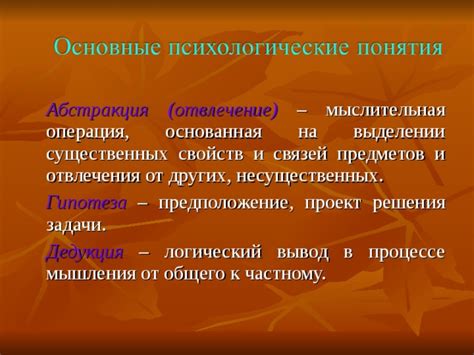 Основные психологические понятия

Абстракция (отвлечение) – мыслительная операция, основанная на выделении существенных свойств и связей предметов и отвлечения от других, несущественных.

Гипотеза – предположение, проект решения задачи.

Дедукция – логический вывод в процессе мышления от общего к частному.